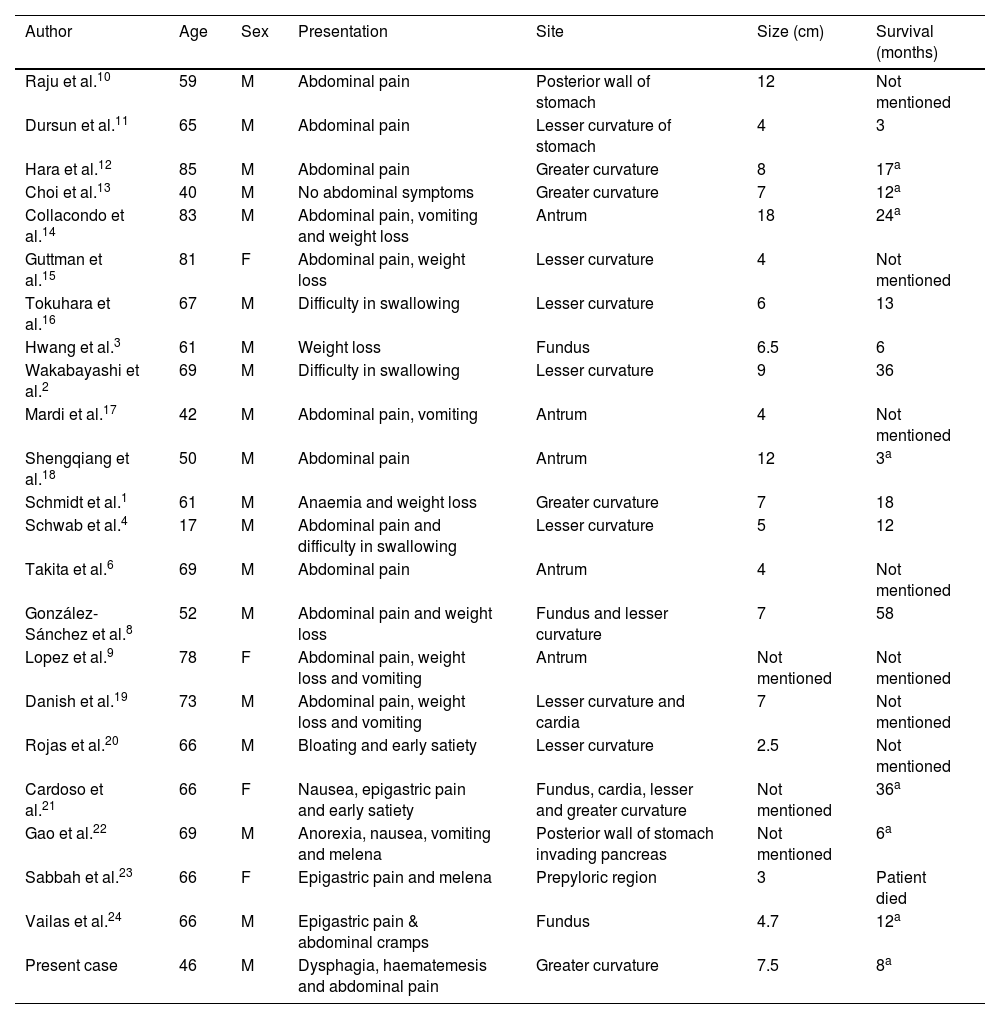 | Author | Age | Sex | Presentation | Site | Size (cm) | Survival (months) |
|---|---|---|---|---|---|---|
| Raju et al.$^{10}$ | 59 | M | Abdominal pain | Posterior wall of stomach | 12 | Not mentioned |
| Dursun et al.$^{11}$ | 65 | M | Abdominal pain | Lesser curvature of stomach | 4 | 3 |
| Hara et al.$^{12}$ | 85 | M | Abdominal pain | Greater curvature | 8 | 17$^{a}$ |
| Choi et al.$^{13}$ | 40 | M | No abdominal symptoms | Greater curvature | 7 | 12$^{a}$ |
| Collacondo et al.$^{14}$ | 83 | M | Abdominal pain, vomiting and weight loss | Antrum | 18 | 24$^{a}$ |
| Guttman et al.$^{15}$ | 81 | F | Abdominal pain, weight loss | Lesser curvature | 4 | Not mentioned |
| Tokuhara et al.$^{16}$ | 67 | M | Difficulty in swallowing | Lesser curvature | 6 | 13 |
| Hwang et al.$^{3}$ | 61 | M | Weight loss | Fundus | 6.5 | 6 |
| Wakabayashi et al.$^{2}$ | 69 | M | Difficulty in swallowing | Lesser curvature | 9 | 36 |
| Mardi et al.$^{17}$ | 42 | M | Abdominal pain, vomiting | Antrum | 4 | Not mentioned |
| Shengqiang et al.$^{18}$ | 50 | M | Abdominal pain | Antrum | 12 | 3$^{a}$ |
| Schmidt et al.$^{1}$ | 61 | M | Anaemia and weight loss | Greater curvature | 7 | 18 |
| Schwab et al.$^{4}$ | 17 | M | Abdominal pain and difficulty in swallowing | Lesser curvature | 5 | 12 |
| Takita et al.$^{6}$ | 69 | M | Abdominal pain | Antrum | 4 | Not mentioned |
| González-Sánchez et al.$^{8}$ | 52 | M | Abdominal pain and weight loss | Fundus and lesser curvature | 7 | 58 |
| Lopez et al.$^{9}$ | 78 | F | Abdominal pain, weight loss and vomiting | Antrum | Not mentioned | Not mentioned |
| Danish et al.$^{19}$ | 73 | M | Abdominal pain, weight loss and vomiting | Lesser curvature and cardia | 7 | Not mentioned |
| Rojas et al.$^{20}$ | 66 | M | Bloating and early satiety | Lesser curvature | 2.5 | Not mentioned |
| Cardoso et al.$^{21}$ | 66 | F | Nausea, epigastric pain and early satiety | Fundus, cardia, lesser and greater curvature | Not mentioned | 36$^{a}$ |
| Gao et al.$^{22}$ | 69 | M | Anorexia, nausea, vomiting and melena | Posterior wall of stomach invading pancreas | Not mentioned | 6$^{a}$ |
| Sabbah et al.$^{23}$ | 66 | F | Epigastric pain and melena | Prepyloric region | 3 | Patient died |
| Vailas et al.$^{24}$ | 66 | M | Epigastric pain & abdominal cramps | Fundus | 4.7 | 12$^{a}$ |
| Present case | 46 | M | Dysphagia, haematemesis and abdominal pain | Greater curvature | 7.5 | 8$^{a}$ |